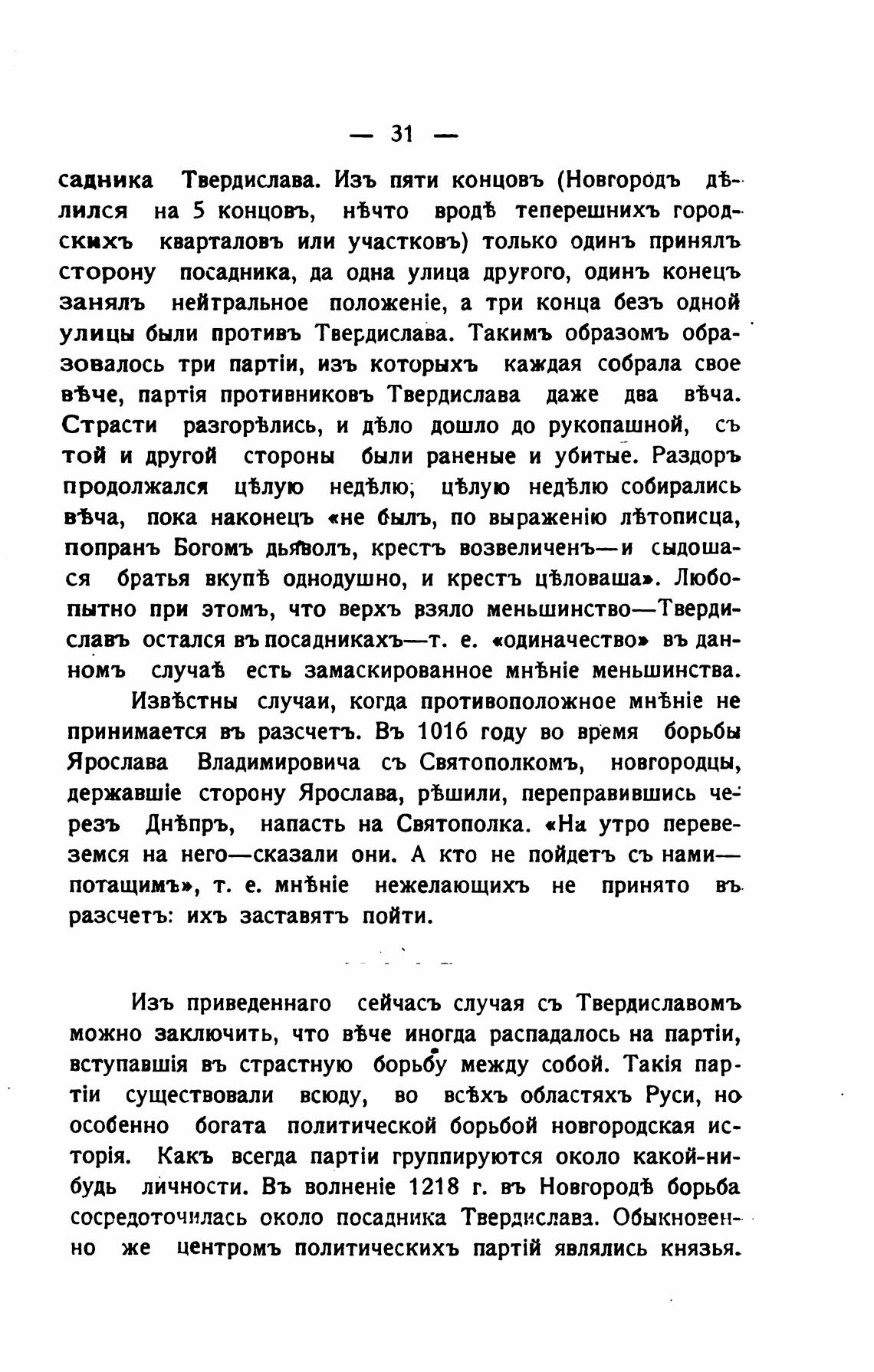 — 31 —

садника Твердислава. Изъ пяти концовъ (Новгородъ дѣлился на 5 концовъ, нѣчто вродѣ теперешнихъ городскихъ кварталовъ или участковъ) только одинъ принялъ сторону посадника, да одна улица другого, одинъ конецъ занялъ нейтральное положеніе, а три конца безъ одной улицы были противъ Твердислава. Такимъ образомъ образовалось три партіи, изъ которыхъ каждая собрала свое вѣче, партія противниковъ Твердислава даже два вѣча. Страсти разгорѣлись, и дѣло дошло до рукопашной, съ той и другой стороны были раненые и убитые. Раздоръ продолжался цѣлую недѣлю; цѣлую недѣлю собирались вѣча, пока наконецъ «не былъ, по выраженію лѣтописца, попранъ Богомъ дьяволъ, крестъ возвеличенъ—и сыдошася братья вкупѣ однодушно, и крестъ цѣловаша». Любопытно при этомъ, что верхъ взяло меньшинство—Твердиславъ остался въ посадникахъ—т. е. «одиначество» въ данномъ случаѣ есть замаскированное мнѣніе меньшинства.

Извѣстны случаи, когда противоположное мнѣніе не принимается въ разсчетъ. Въ 1016 году во время борьбы Ярослава Владимировича съ Святополкомъ, новгородцы, державшіе сторону Ярослава, рѣшили, переправившись черезъ Днѣпръ, напасть на Святополка. «На утро перевеземся на него—сказали они. А кто не пойдетъ съ нами—потащимъ», т. е. мнѣніе нежелающихъ не принято въ разсчетъ: ихъ заставятъ пойти.

Изъ приведеннаго сейчасъ случая съ Твердиславомъ можно заключить, что вѣче иногда распадалось на партіи, вступавшія въ страстную борьбу между собой. Такія партіи существовали всюду, во всѣхъ областяхъ Руси, но особенно богата политической борьбой новгородская исторія. Какъ всегда партіи группируются около какой-нибудь личности. Въ волненіе 1218 г. въ Новгородѣ борьба сосредоточилась около посадника Твердислава. Обыкновенно же центромъ политическихъ партій являлись князья.